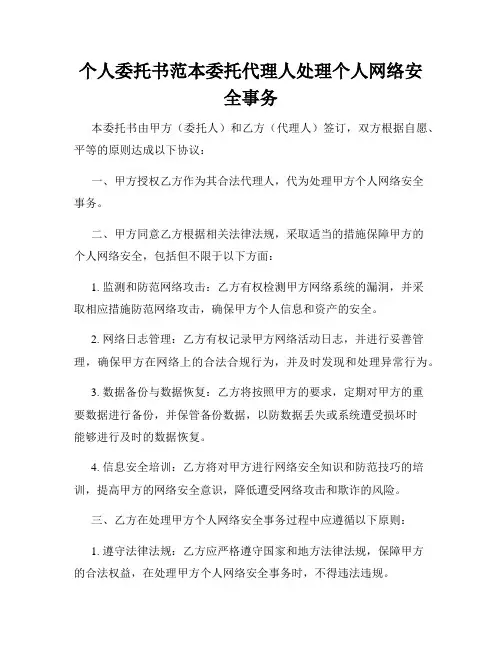 个人委托书范本委托代理人处理个人网络安全事务

本委托书由甲方（委托人）和乙方（代理人）签订，双方根据自愿、平等的原则达成以下协议：

一、甲方授权乙方作为其合法代理人，代为处理甲方个人网络安全事务。

二、甲方同意乙方根据相关法律法规，采取适当的措施保障甲方的个人网络安全，包括但不限于以下方面：

1. 监测和防范网络攻击：乙方有权检测甲方网络系统的漏洞，并采取相应措施防范网络攻击，确保甲方个人信息和资产的安全。

2. 网络日志管理：乙方有权记录甲方网络活动日志，并进行妥善管理，确保甲方在网络上的合法合规行为，并及时发现和处理异常行为。

3. 数据备份与数据恢复：乙方将按照甲方的要求，定期对甲方的重要数据进行备份，并保管备份数据，以防数据丢失或系统遭受损坏时能够进行及时的数据恢复。

4. 信息安全培训：乙方将对甲方进行网络安全知识和防范技巧的培训，提高甲方的网络安全意识，降低遭受网络攻击和欺诈的风险。

三、乙方在处理甲方个人网络安全事务过程中应遵循以下原则：

1. 遵守法律法规：乙方应严格遵守国家和地方法律法规，保障甲方的合法权益，在处理甲方个人网络安全事务时，不得违法违规。